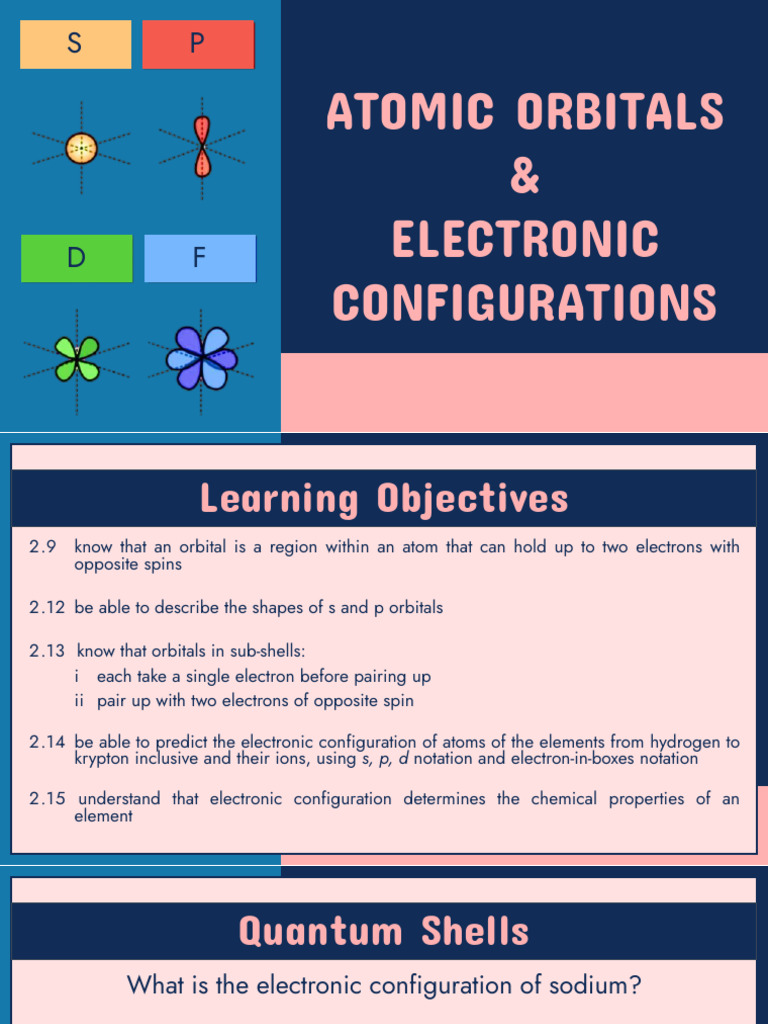 S

P

D

F

ATOMIC ORBITALS
&
ELECTRONIC
CONFIGURATIONS

Learning Objectives

2.9 know that an orbital is a region within an atom that can hold up to two electrons with opposite spins

2.12 be able to describe the shapes of s and p orbitals

2.13 know that orbitals in sub-shells:
i each take a single electron before pairing up
ii pair up with two electrons of opposite spin

2.14 be able to predict the electronic configuration of atoms of the elements from hydrogen to krypton inclusive and their ions, using s, p, d notation and electron-in-boxes notation

2.15 understand that electronic configuration determines the chemical properties of an element

Quantum Shells

What is the electronic configuration of sodium?